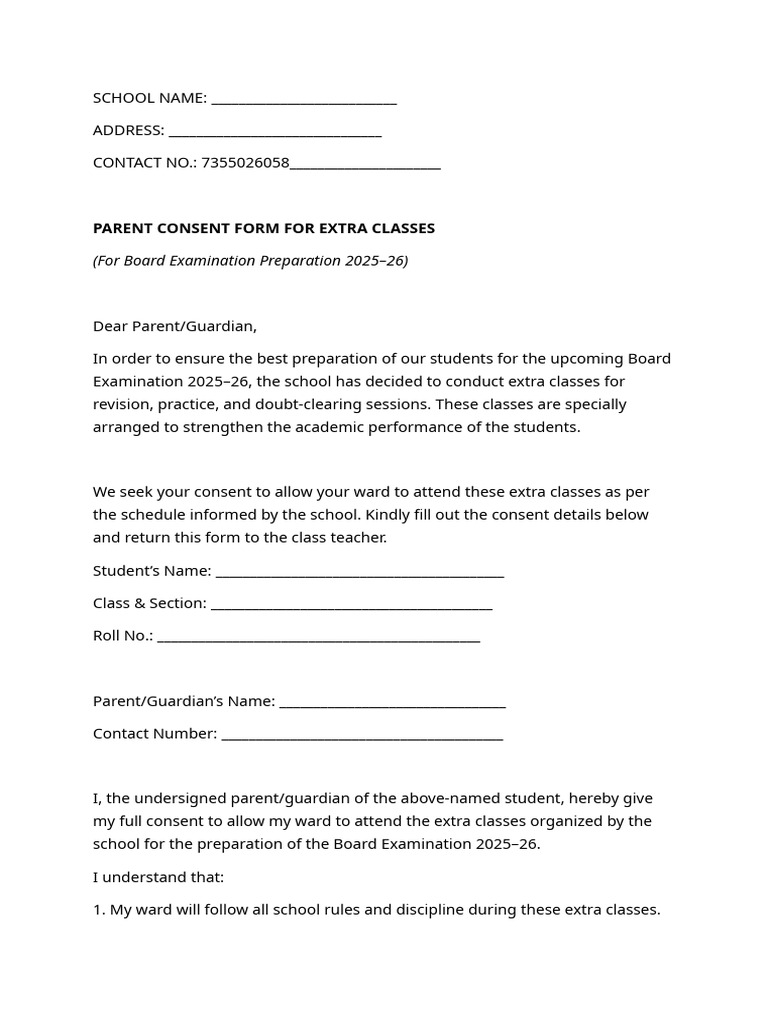 SCHOOL NAME: ____

ADDRESS: ____

CONTACT NO.: 7355026058____

PARENT CONSENT FORM FOR EXTRA CLASSES

(For Board Examination Preparation 2025–26)

Dear Parent/Guardian,

In order to ensure the best preparation of our students for the upcoming Board Examination 2025–26, the school has decided to conduct extra classes for revision, practice, and doubt-clearing sessions. These classes are specially arranged to strengthen the academic performance of the students.

We seek your consent to allow your ward to attend these extra classes as per the schedule informed by the school. Kindly fill out the consent details below and return this form to the class teacher.

Student's Name: ____

Class & Section: ____

Roll No.: ____

Parent/Guardian's Name: ____

Contact Number: ____

I, the undersigned parent/guardian of the above-named student, hereby give my full consent to allow my ward to attend the extra classes organized by the school for the preparation of the Board Examination 2025–26.

I understand that:

1. My ward will follow all school rules and discipline during these extra classes.